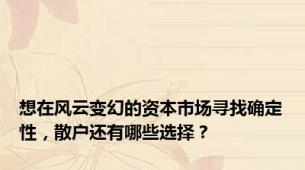 想在风云变幻的资本市场寻找确定性，散户还有哪些选择？